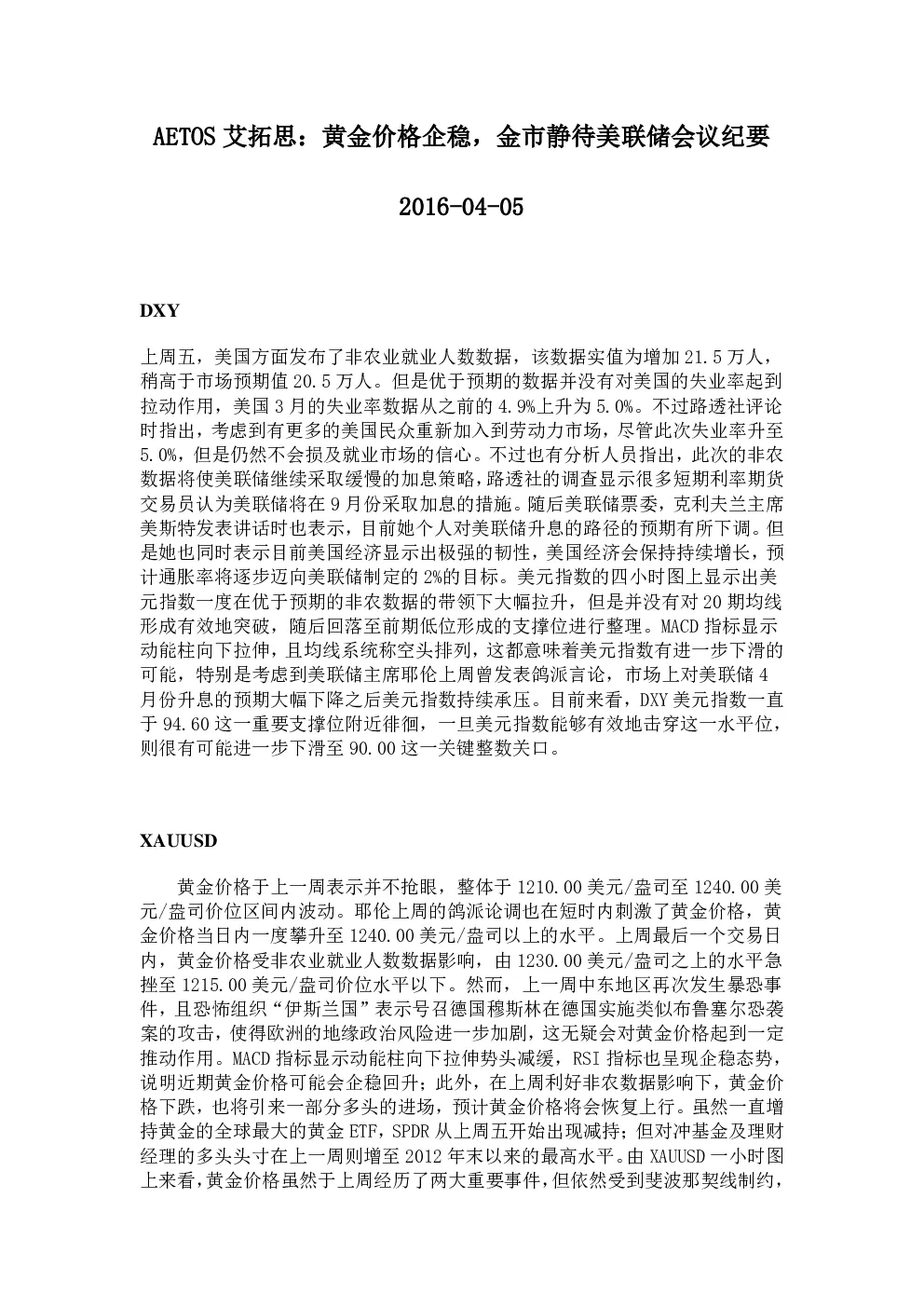 AETOS 艾拓思：黄金价格企稳，金市静待美联储会议纪要

2016-04-05

DXY

上周五，美国方面发布了非农业就业人数数据，该数据实值为增加 21.5 万人，稍高于市场预期值 20.5 万人。但是优于预期的数据并没有对美国的失业率起到拉动作用，美国 3 月的失业率数据从之前的 4.9%上升为 5.0%。不过路透社评论时指出，考虑到有更多的美国民众重新加入到劳动力市场，尽管此次失业率升至 5.0%，但是仍然不会损及就业市场的信心。不过也有分析人员指出，此次的非农数据将使美联储继续采取缓慢的加息策略，路透社的调查显示很多短期利率期货交易员认为美联储将在 9 月份采取加息的措施。随后美联储票委，克利夫兰主席美斯特发表讲话时也表示，目前她个人对美联储升息的路径的预期有所下调。但是她也同时表示目前美国经济显示出极强的韧性，美国经济会保持持续增长，预计通胀率将逐步迈向美联储制定的 2%的目标。美元指数的四小时图上显示出美元指数一度在优于预期的非农数据的带领下大幅拉升，但是并没有对 20 期均线形成有效地突破，随后回落至前期低位形成的支撑位进行整理。MACD 指标显示动能柱向下拉伸，且均线系统称空头排列，这都意味着美元指数有进一步下滑的可能，特别是考虑到美联储主席耶伦上周曾发表鸽派言论，市场上对美联储 4 月份升息的预期大幅下降之后美元指数持续承压。目前来看，DXY 美元指数一直于 94.60 这一重要支撑位附近徘徊，一旦美元指数能够有效地击穿这一水平位，则很有可能进一步下滑至 90.00 这一关键整数关口。

XAUUSD

黄金价格于上一周表示并不抢眼，整体于 1210.00 美元/盎司至 1240.00 美元/盎司价位区间内波动。耶伦上周的鸽派论调也在短时内刺激了黄金价格，黄金价格当日内一度攀升至 1240.00 美元/盎司以上的水平。上周最后一个交易日内，黄金价格受非农业就业人数数据影响，由 1230.00 美元/盎司之上的水平急挫至 1215.00 美元/盎司价位水平以下。然而，上一周中东地区再次发生暴恐事件，且恐怖组织“伊斯兰国”表示号召德国穆斯林在德国实施类似布鲁塞尔恐袭案的攻击，使得欧洲的地缘政治风险进一步加剧，这无疑会对黄金价格起到一定推动作用。MACD 指标显示动能柱向下拉伸势头减缓，RSI 指标也呈现企稳态势，说明近期黄金价格可能会企稳回升；此外，在上周利好非农数据影响下，黄金价格下跌，也将引来一部分多头的进场，预计黄金价格将会恢复上行。虽然一直增持黄金的全球最大的黄金 ETF，SPDR 从上周五开始出现减持；但对冲基金及理财经理的多头头寸在上一周则增至 2012 年末以来的最高水平。由 XAUUSD 一小时图上来看，黄金价格虽然于上周经历了两大重要事件，但依然受到斐波那契线制约，